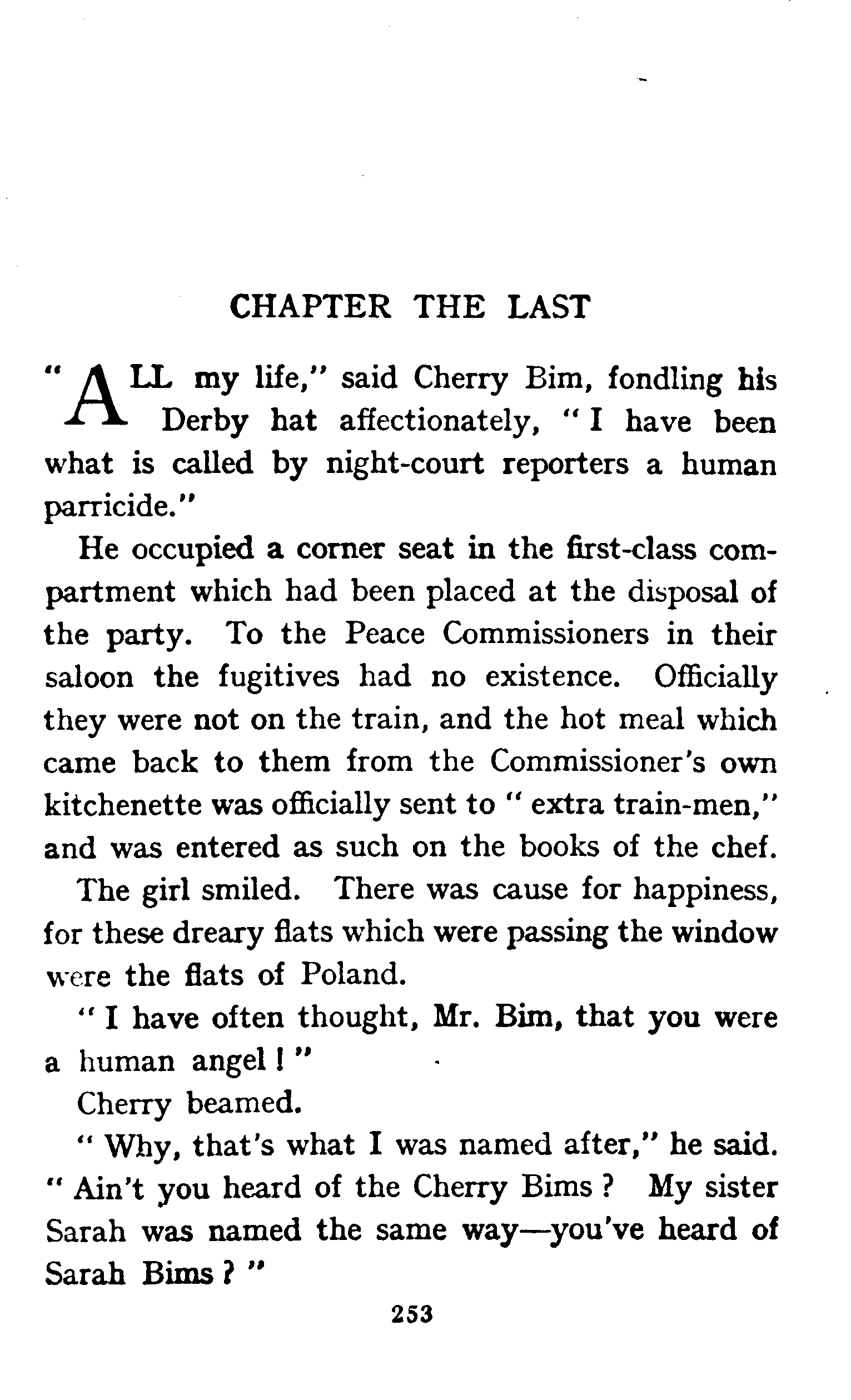 CHAPTER THE LAST

"ALL my life," said Cherry Bim, fondling his Derby hat affectionately, "I have been what is called by night-court reporters a human parricide."

He occupied a corner seat in the first-class compartment which had been placed at the disposal of the party. To the Peace Commissioners in their saloon the fugitives had no existence. Officially they were not on the train, and the hot meal which came back to them from the Commissioner's own kitchenette was officially sent to "extra train-men," and was entered as such on the books of the chef.

The girl smiled. There was cause for happiness, for these dreary flats which were passing the window were the flats of Poland.

"I have often thought, Mr. Bim, that you were a human angel!"

Cherry beamed.

"Why, that's what I was named after," he said. "Ain't you heard of the Cherry Bims? My sister Sarah was named the same way—you've heard of Sarah Bims?"

253